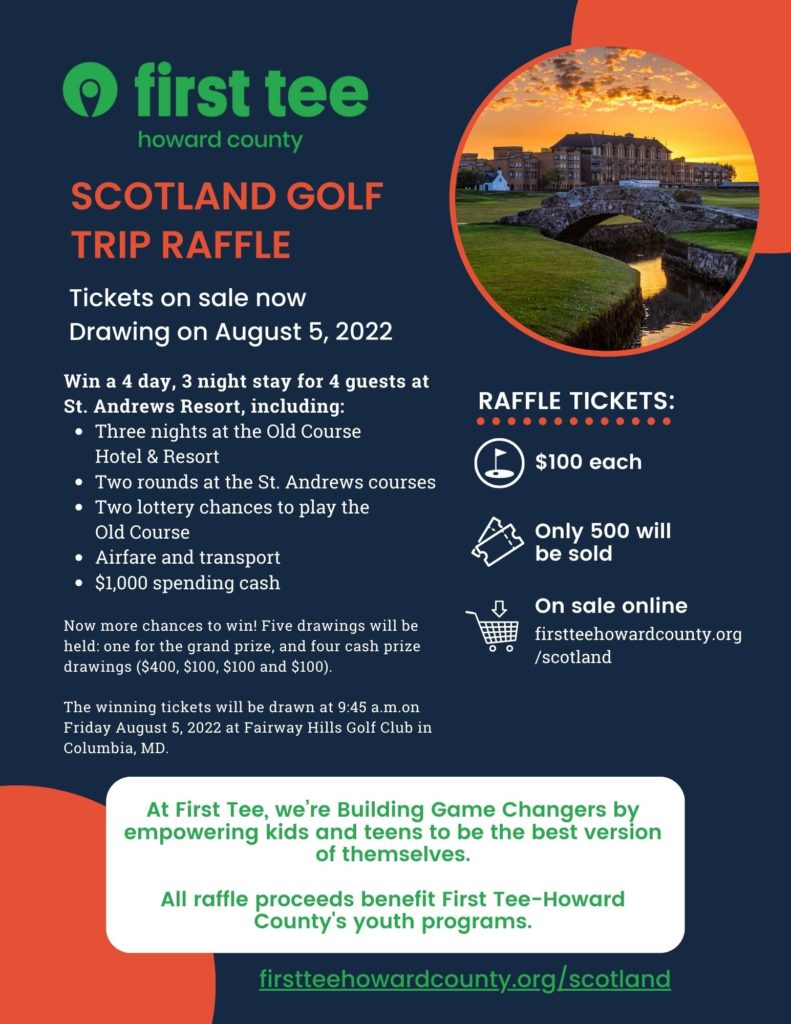 first tee
howard county

SCOTLAND GOLF TRIP RAFFLE

Tickets on sale now
Drawing on August 5, 2022

Win a 4 day, 3 night stay for 4 guests at St. Andrews Resort, including:
- Three nights at the Old Course Hotel & Resort
- Two rounds at the St. Andrews courses
- Two lottery chances to play the Old Course
- Airfare and transport
- $1,000 spending cash

Now more chances to win! Five drawings will be held: one for the grand prize, and four cash prize drawings ($400, $100, $100 and $100).

The winning tickets will be drawn at 9:45 a.m.on Friday August 5, 2022 at Fairway Hills Golf Club in Columbia, MD.

RAFFLE TICKETS:

$100 each

Only 500 will be sold

On sale online
firstteehowardcounty.org/scotland

At First Tee, we're Building Game Changers by empowering kids and teens to be the best version of themselves.

All raffle proceeds benefit First Tee-Howard County's youth programs.

firstteehowardcounty.org/scotland